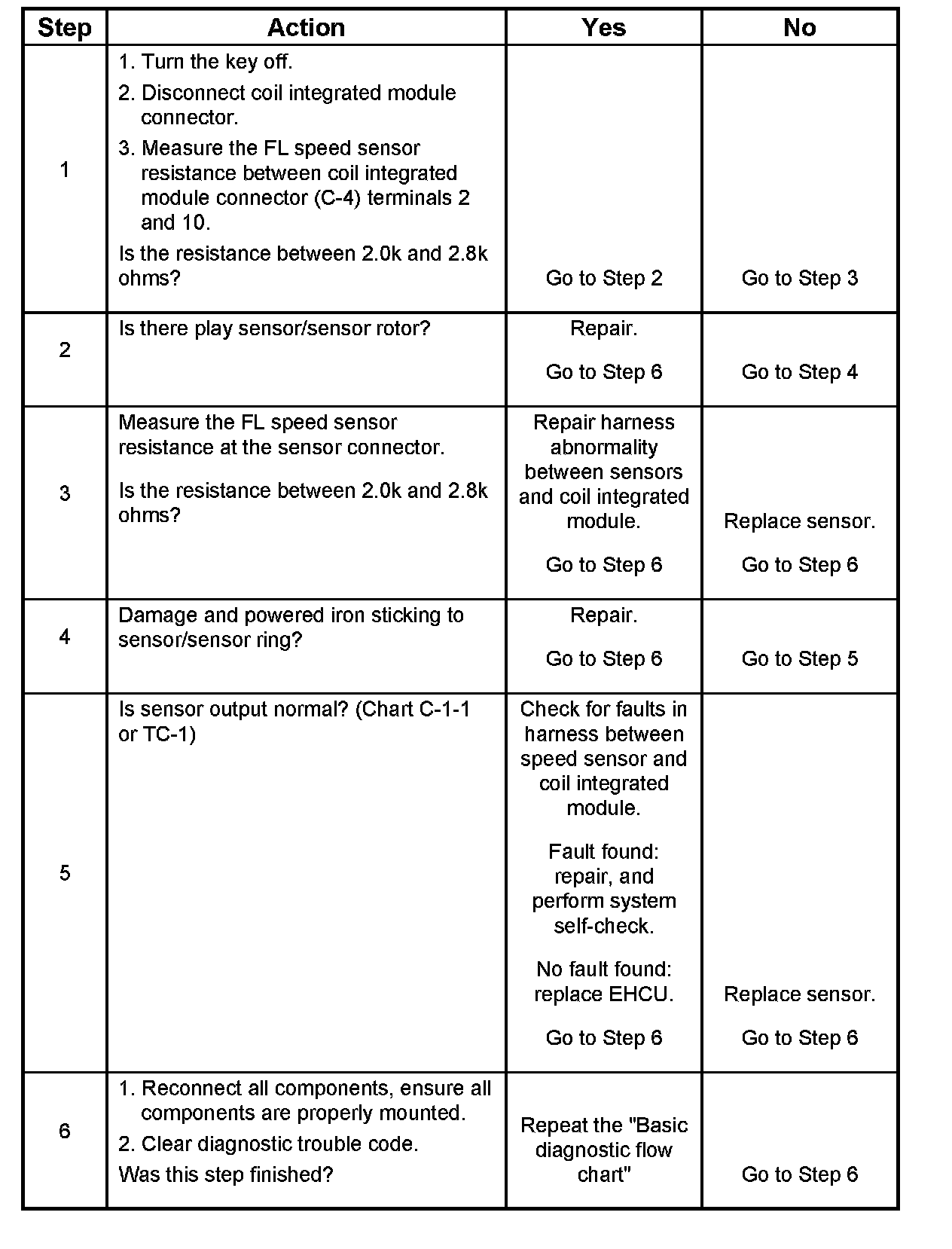 | Step | Action | Yes | No |
|---|---|---|---|
| 1 | 1. Turn the key off. 2. Disconnect coil integrated module connector. 3. Measure the FL speed sensor resistance between coil integrated module connector (C-4) terminals 2 and 10. Is the resistance between 2.0k and 2.8k ohms? | Go to Step 2 | Go to Step 3 |
| 2 | Is there play sensor/sensor rotor? | Repair. Go to Step 6 | Go to Step 4 |
| 3 | Measure the FL speed sensor resistance at the sensor connector. Is the resistance between 2.0k and 2.8k ohms? | Repair harness abnormality between sensors and coil integrated module. Go to Step 6 | Replace sensor. Go to Step 6 |
| 4 | Damage and powered iron sticking to sensor/sensor ring? | Repair. Go to Step 6 | Go to Step 5 |
| 5 | Is sensor output normal? (Chart C-1-1 or TC-1) | Check for faults in harness between speed sensor and coil integrated module. Fault found: repair, and perform system self-check. No fault found: replace EHCU. Go to Step 6 | Replace sensor. Go to Step 6 |
| 6 | 1. Reconnect all components, ensure all components are properly mounted. 2. Clear diagnostic trouble code. Was this step finished? | Repeat the "Basic diagnostic flow chart" | Go to Step 6 |